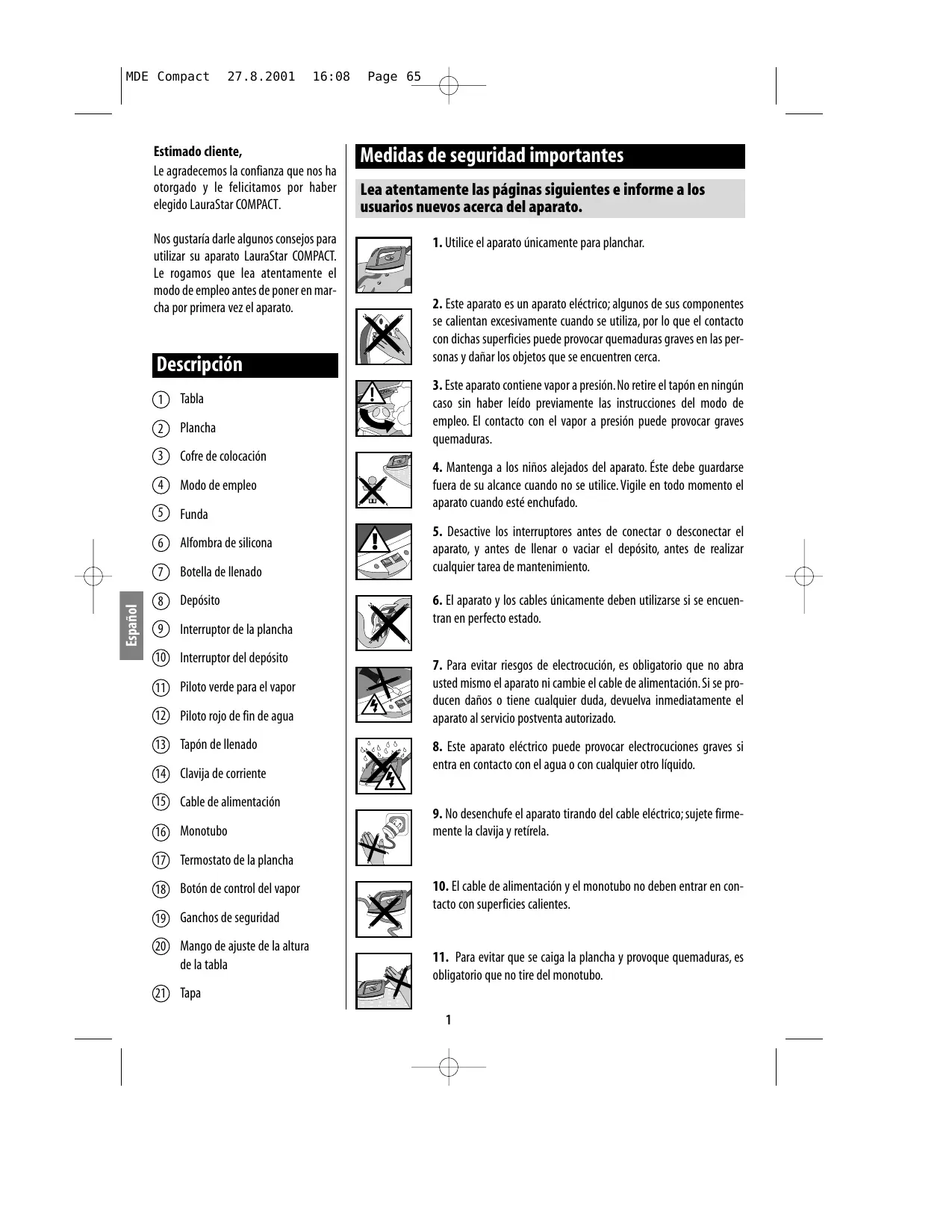 MDE Compact 27.8.2001 16:08 Page 65

Estimado cliente,

Le agradecemos la confianza que nos ha otorgado y le felicitamos por haber elegido LauraStar COMPACT.

Nos gustaría darle algunos consejos para utilizar su aparato LauraStar COMPACT. Le rogamos que lea atentamente el modo de empleo antes de poner en marcha por primera vez el aparato.

Descripción

1 Tabla
2 Plancha
3 Cofre de colocación
4 Modo de empleo
5 Funda
6 Alfombra de silicona
7 Botella de llenado
8 Depósito
9 Interruptor de la plancha
10 Interruptor del depósito
11 Piloto verde para el vapor
12 Piloto rojo de fin de agua
13 Tapón de llenado
14 Clavija de corriente
15 Cable de alimentación
16 Monotubo
17 Termostato de la plancha
18 Botón de control del vapor
19 Ganchos de seguridad
20 Mango de ajuste de la altura de la tabla
21 Tapa

Español

Medidas de seguridad importantes

Lea atentamente las páginas siguientes e informe a los usuarios nuevos acerca del aparato.

1. Utilice el aparato únicamente para planchar.

2. Este aparato es un aparato eléctrico; algunos de sus componentes se calientan excesivamente cuando se utiliza, por lo que el contacto con dichas superficies puede provocar quemaduras graves en las personas y dañar los objetos que se encuentren cerca.

3. Este aparato contiene vapor a presión. No retire el tapón en ningún caso sin haber leído previamente las instrucciones del modo de empleo. El contacto con el vapor a presión puede provocar graves quemaduras.

4. Mantenga a los niños alejados del aparato. Éste debe guardarse fuera de su alcance cuando no se utilice. Vigile en todo momento el aparato cuando esté enchufado.

5. Desactive los interruptores antes de conectar o desconectar el aparato, y antes de llenar o vaciar el depósito, antes de realizar cualquier tarea de mantenimiento.

6. El aparato y los cables únicamente deben utilizarse si se encuentran en perfecto estado.

7. Para evitar riesgos de electrocución, es obligatorio que no abra usted mismo el aparato ni cambie el cable de alimentación. Si se producen daños o tiene cualquier duda, devuelva inmediatamente el aparato al servicio postventa autorizado.

8. Este aparato eléctrico puede provocar electrocuciones graves si entra en contacto con el agua o con cualquier otro líquido.

9. No desenchufe el aparato tirando del cable eléctrico; sujete firmemente la clavija y retírela.

10. El cable de alimentación y el monotubo no deben entrar en contacto con superficies calientes.

11. Para evitar que se caiga la plancha y provoque quemaduras, es obligatorio que no tire del monotubo.

1